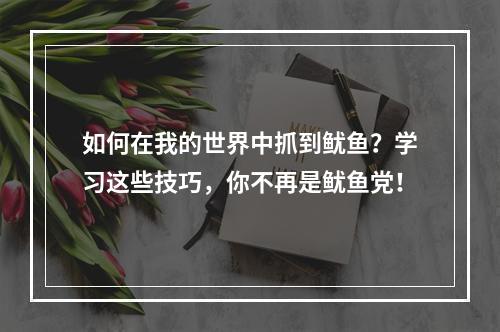 如何在我的世界中抓到鱿鱼？学习这些技巧，你不再是鱿鱼党！